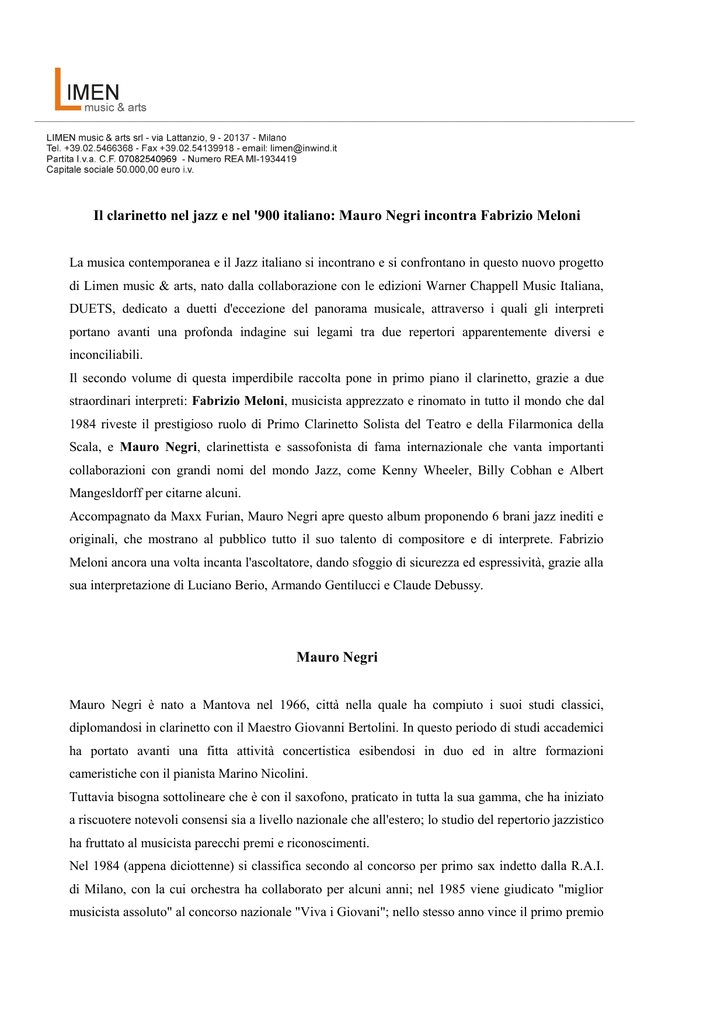 LIMEN
music & arts

LIMEN music & arts srl - via Lattanzio, 9 - 20137 - Milano
Tel. +39.02.5466368 - Fax +39.02.54139918 - email: limen@inwind.it
Partita I.v.a. C.F. 07082540969 - Numero REA MI-1934419
Capitale sociale 50.000,00 euro i.v.

Il clarinetto nel jazz e nel '900 italiano: Mauro Negri incontra Fabrizio Meloni

La musica contemporanea e il Jazz italiano si incontrano e si confrontano in questo nuovo progetto di Limen music & arts, nato dalla collaborazione con le edizioni Warner Chappell Music Italiana, DUETS, dedicato a duetti d'eccezione del panorama musicale, attraverso i quali gli interpreti portano avanti una profonda indagine sui legami tra due repertori apparentemente diversi e inconciliabili.
Il secondo volume di questa imperdibile raccolta pone in primo piano il clarinetto, grazie a due straordinari interpreti: Fabrizio Meloni, musicista apprezzato e rinomato in tutto il mondo che dal 1984 riveste il prestigioso ruolo di Primo Clarinetto Solista del Teatro e della Filarmonica della Scala, e Mauro Negri, clarinettista e sassofonista di fama internazionale che vanta importanti collaborazioni con grandi nomi del mondo Jazz, come Kenny Wheeler, Billy Cobhan e Albert Mangesldorff per citarne alcuni.
Accompagnato da Maxx Furian, Mauro Negri apre questo album proponendo 6 brani jazz inediti e originali, che mostrano al pubblico tutto il suo talento di compositore e di interprete. Fabrizio Meloni ancora una volta incanta l'ascoltatore, dando sfoggio di sicurezza ed espressività, grazie alla sua interpretazione di Luciano Berio, Armando Gentilucci e Claude Debussy.

Mauro Negri

Mauro Negri è nato a Mantova nel 1966, città nella quale ha compiuto i suoi studi classici, diplomandosi in clarinetto con il Maestro Giovanni Bertolini. In questo periodo di studi accademici ha portato avanti una fitta attività concertistica esibendosi in duo ed in altre formazioni cameristiche con il pianista Marino Nicolini.
Tuttavia bisogna sottolineare che è con il saxofono, praticato in tutta la sua gamma, che ha iniziato a riscuotere notevoli consensi sia a livello nazionale che all'estero; lo studio del repertorio jazzistico ha fruttato al musicista parecchi premi e riconoscimenti.
Nel 1984 (appena diciottenne) si classifica secondo al concorso per primo sax indetto dalla R.A.I. di Milano, con la cui orchestra ha collaborato per alcuni anni; nel 1985 viene giudicato "miglior musicista assoluto" al concorso nazionale "Viva i Giovani"; nello stesso anno vince il primo premio